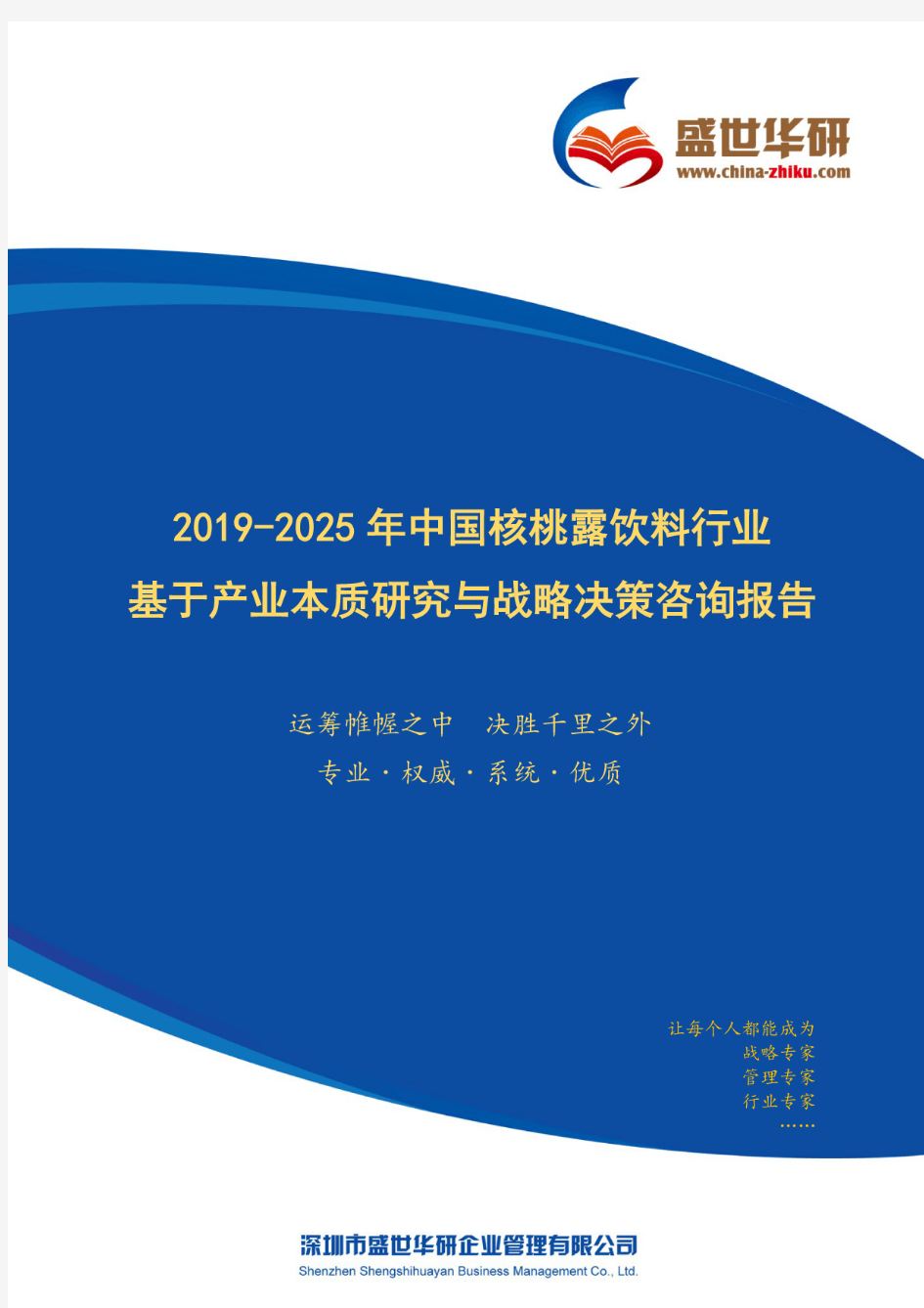 盛世华研
www.china-zhiku.com

2019-2025年中国核桃露饮料行业
基于产业本质研究与战略决策咨询报告

运筹帷幄之中　决胜千里之外
专业·权威·系统·优质

让每个人都能成为
战略专家
管理专家
行业专家
……

深圳市盛世华研企业管理有限公司
Shenzhen Shengshihuayan Business Management Co., Ltd.